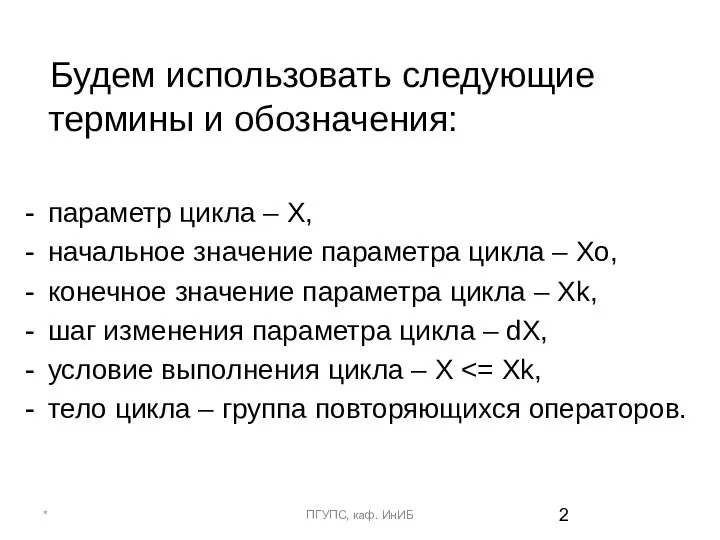 Будем использовать следующие термины и обозначения:

- параметр цикла – X,
- начальное значение параметра цикла – Xo,
- конечное значение параметра цикла – Xk,
- шаг изменения параметра цикла – dX,
- условие выполнения цикла – X <= Xk,
- тело цикла – группа повторяющихся операторов.

*

ПГУПС, каф. ИнИБ

2